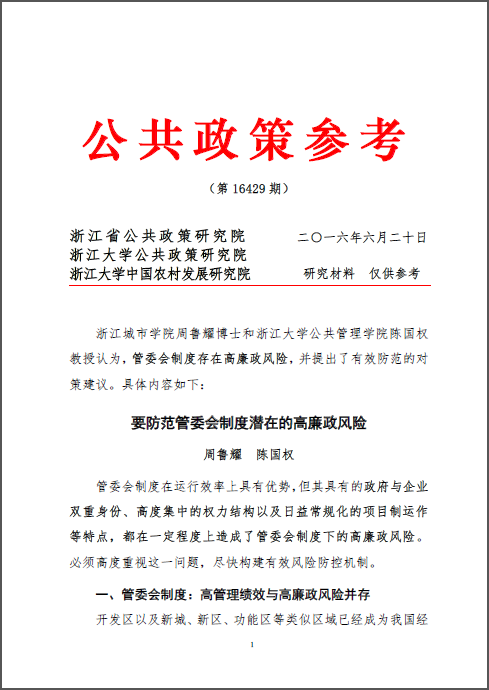 公共政策参考

（第 16429 期）

浙江省公共政策研究院
浙江大学公共政策研究院
浙江大学中国农村发展研究院

二〇一六年六月二十日

研究材料　仅供参考

浙江城市学院周鲁耀博士和浙江大学公共管理学院陈国权教授认为，管委会制度存在高廉政风险，并提出了有效防范的对策建议。具体内容如下：

要防范管委会制度潜在的高廉政风险

周鲁耀　陈国权

管委会制度在运行效率上具有优势，但其具有的政府与企业双重身份、高度集中的权力结构以及日益常规化的项目制运作等特点，都在一定程度上造成了管委会制度下的高廉政风险。必须高度重视这一问题，尽快构建有效风险防控机制。

一、管委会制度：高管理绩效与高廉政风险并存

开发区以及新城、新区、功能区等类似区域已经成为我国经

1